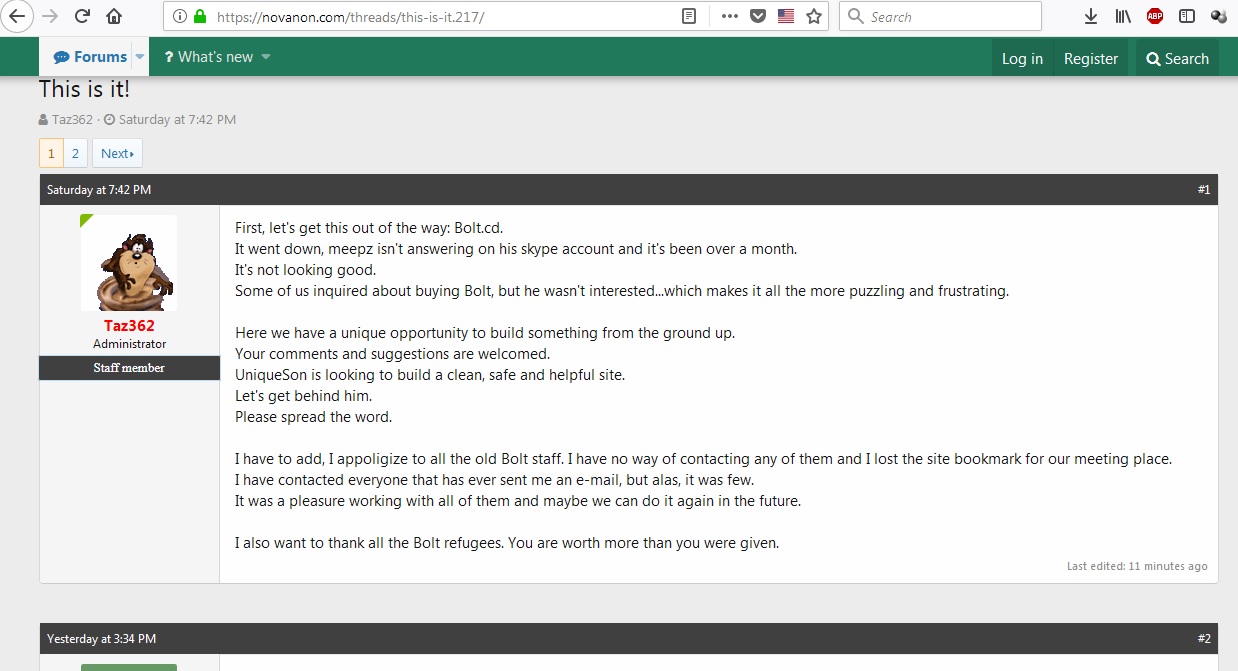 https://novanon.com/threads/this-is-it.217/

Search

Forums

What's new

Log in

Register

Search

This is it!

Taz362 · Saturday at 7:42 PM

1 2 Next

Saturday at 7:42 PM

#1

Taz362
Administrator
Staff member

First, let's get this out of the way: Bolt.cd.
It went down, meepz isn't answering on his skype account and it's been over a month.
It's not looking good.
Some of us inquired about buying Bolt, but he wasn't interested...which makes it all the more puzzling and frustrating.

Here we have a unique opportunity to build something from the ground up.
Your comments and suggestions are welcomed.
UniqueSon is looking to build a clean, safe and helpful site.
Let's get behind him.
Please spread the word.

I have to add, I appoligize to all the old Bolt staff. I have no way of contacting any of them and I lost the site bookmark for our meeting place.
I have contacted everyone that has ever sent me an e-mail, but alas, it was few.
It was a pleasure working with all of them and maybe we can do it again in the future.

I also want to thank all the Bolt refugees. You are worth more than you were given.

Last edited: 11 minutes ago

Yesterday at 3:34 PM

#2